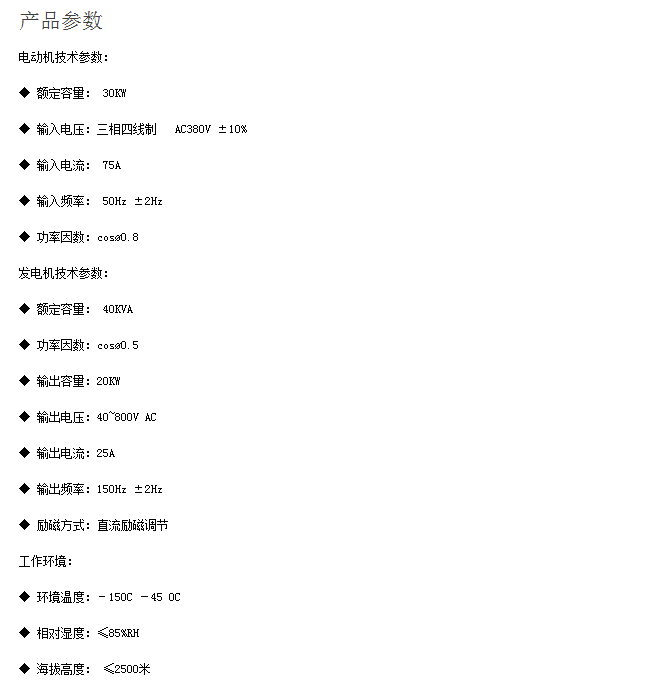 产品参数

电动机技术参数：

◆ 额定容量： 30KW

◆ 输入电压：三相四线制 AC380V ±10%

◆ 输入电流： 75A

◆ 输入频率： 50Hz ±2Hz

◆ 功率因数：cosø0.8

发电机技术参数：

◆ 额定容量： 40KVA

◆ 功率因数：cosø0.5

◆ 输出容量：20KW

◆ 输出电压：40~800V AC

◆ 输出电流：25A

◆ 输出频率：150Hz ±2Hz

◆ 励磁方式：直流励磁调节

工作环境：

◆ 环境温度：－150C －45 0C

◆ 相对湿度：≤85%RH

◆ 海拔高度： ≤2500米